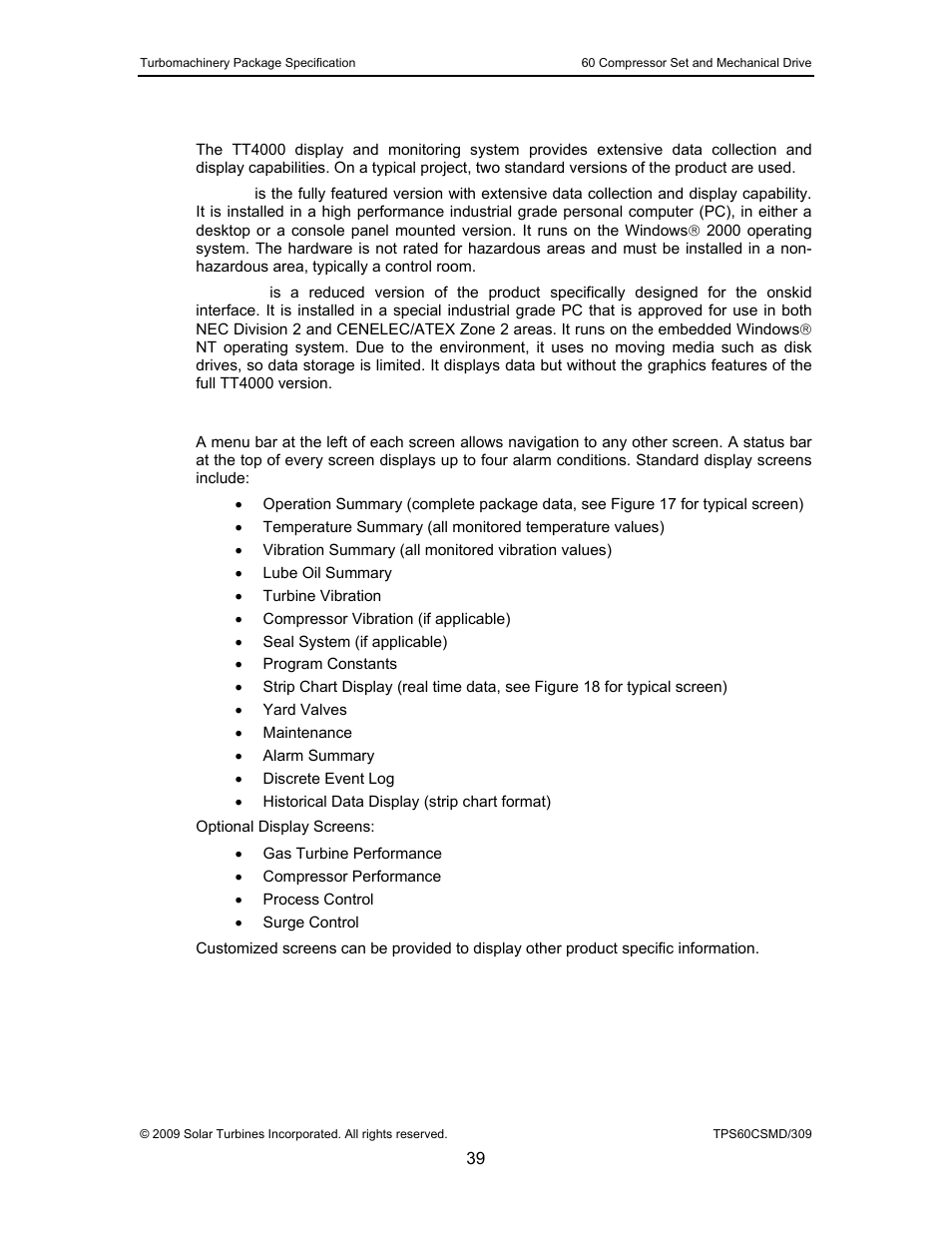 Turbomachinery Package Specification

60 Compressor Set and Mechanical Drive

The TT4000 display and monitoring system provides extensive data collection and display capabilities. On a typical project, two standard versions of the product are used.

is the fully featured version with extensive data collection and display capability. It is installed in a high performance industrial grade personal computer (PC), in either a desktop or a console panel mounted version. It runs on the Windows® 2000 operating system. The hardware is not rated for hazardous areas and must be installed in a non-hazardous area, typically a control room.

is a reduced version of the product specifically designed for the onskid interface. It is installed in a special industrial grade PC that is approved for use in both NEC Division 2 and CENELEC/ATEX Zone 2 areas. It runs on the embedded Windows® NT operating system. Due to the environment, it uses no moving media such as disk drives, so data storage is limited. It displays data but without the graphics features of the full TT4000 version.

A menu bar at the left of each screen allows navigation to any other screen. A status bar at the top of every screen displays up to four alarm conditions. Standard display screens include:

• Operation Summary (complete package data, see Figure 17 for typical screen)
• Temperature Summary (all monitored temperature values)
• Vibration Summary (all monitored vibration values)
• Lube Oil Summary
• Turbine Vibration
• Compressor Vibration (if applicable)
• Seal System (if applicable)
• Program Constants
• Strip Chart Display (real time data, see Figure 18 for typical screen)
• Yard Valves
• Maintenance
• Alarm Summary
• Discrete Event Log
• Historical Data Display (strip chart format)

Optional Display Screens:

• Gas Turbine Performance
• Compressor Performance
• Process Control
• Surge Control

Customized screens can be provided to display other product specific information.

© 2009 Solar Turbines Incorporated. All rights reserved.

TPS60CSMD/309

39